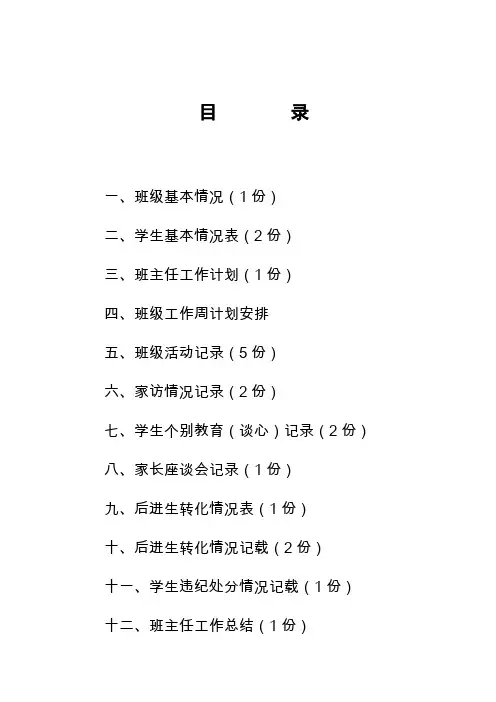 目　　录

一、班级基本情况（1份）

二、学生基本情况表（2份）

三、班主任工作计划（1份）

四、班级工作周计划安排

五、班级活动记录（5份）

六、家访情况记录（2份）

七、学生个别教育（谈心）记录（2份）

八、家长座谈会记录（1份）

九、后进生转化情况表（1份）

十、后进生转化情况记载（2份）

十一、学生违纪处分情况记载（1份）

十二、班主任工作总结（1份）